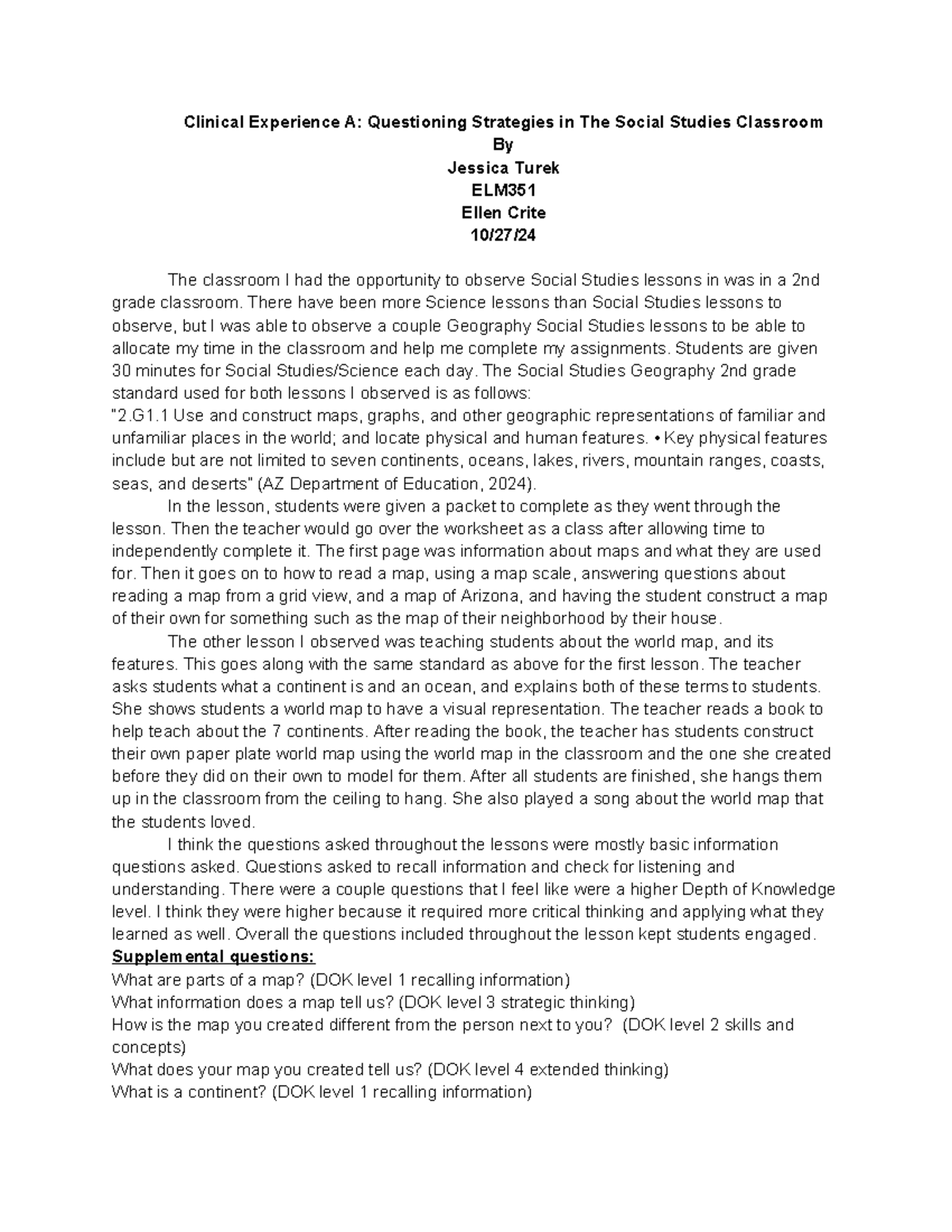 Clinical Experience A: Questioning Strategies in The Social Studies Classroom
By
Jessica Turek
ELM351
Ellen Crite
10/27/24

The classroom I had the opportunity to observe Social Studies lessons in was in a 2nd grade classroom. There have been more Science lessons than Social Studies lessons to observe, but I was able to observe a couple Geography Social Studies lessons to be able to allocate my time in the classroom and help me complete my assignments. Students are given 30 minutes for Social Studies/Science each day. The Social Studies Geography 2nd grade standard used for both lessons I observed is as follows:
"2.G1.1 Use and construct maps, graphs, and other geographic representations of familiar and unfamiliar places in the world; and locate physical and human features. • Key physical features include but are not limited to seven continents, oceans, lakes, rivers, mountain ranges, coasts, seas, and deserts" (AZ Department of Education, 2024).

In the lesson, students were given a packet to complete as they went through the lesson. Then the teacher would go over the worksheet as a class after allowing time to independently complete it. The first page was information about maps and what they are used for. Then it goes on to how to read a map, using a map scale, answering questions about reading a map from a grid view, and a map of Arizona, and having the student construct a map of their own for something such as the map of their neighborhood by their house.

The other lesson I observed was teaching students about the world map, and its features. This goes along with the same standard as above for the first lesson. The teacher asks students what a continent is and an ocean, and explains both of these terms to students. She shows students a world map to have a visual representation. The teacher reads a book to help teach about the 7 continents. After reading the book, the teacher has students construct their own paper plate world map using the world map in the classroom and the one she created before they did on their own to model for them. After all students are finished, she hangs them up in the classroom from the ceiling to hang. She also played a song about the world map that the students loved.

I think the questions asked throughout the lessons were mostly basic information questions asked. Questions asked to recall information and check for listening and understanding. There were a couple questions that I feel like were a higher Depth of Knowledge level. I think they were higher because it required more critical thinking and applying what they learned as well. Overall the questions included throughout the lesson kept students engaged.
Supplemental questions:
What are parts of a map? (DOK level 1 recalling information)
What information does a map tell us? (DOK level 3 strategic thinking)
How is the map you created different from the person next to you? (DOK level 2 skills and concepts)
What does your map you created tell us? (DOK level 4 extended thinking)
What is a continent? (DOK level 1 recalling information)